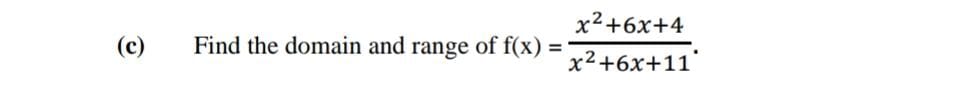 (c) Find the domain and range of $f(x) = \frac{x^2+6x+4}{x^2+6x+11}$.